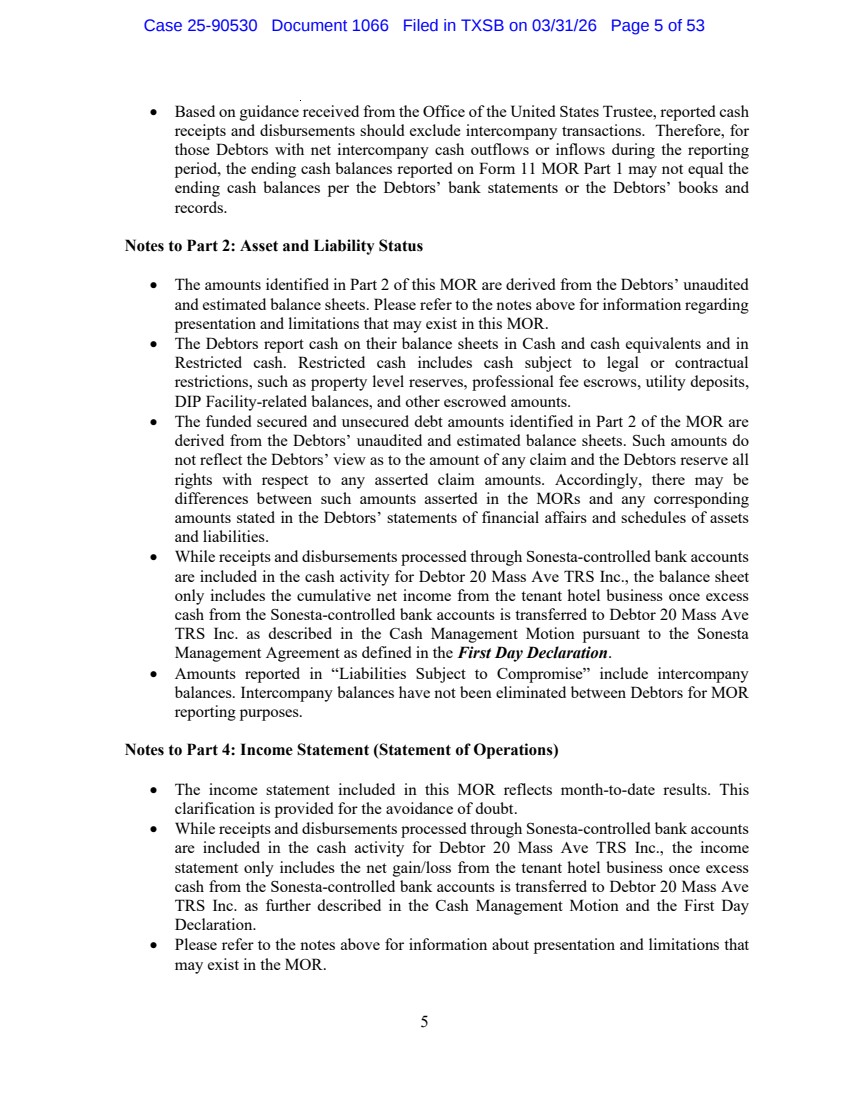 Case 25-90530 Document 1066 Filed in TXSB on 03/31/26 Page 5 of 53

• Based on guidance received from the Office of the United States Trustee, reported cash receipts and disbursements should exclude intercompany transactions. Therefore, for those Debtors with net intercompany cash outflows or inflows during the reporting period, the ending cash balances reported on Form 11 MOR Part 1 may not equal the ending cash balances per the Debtors' bank statements or the Debtors' books and records.

Notes to Part 2: Asset and Liability Status

• The amounts identified in Part 2 of this MOR are derived from the Debtors' unaudited and estimated balance sheets. Please refer to the notes above for information regarding presentation and limitations that may exist in this MOR.
• The Debtors report cash on their balance sheets in Cash and cash equivalents and in Restricted cash. Restricted cash includes cash subject to legal or contractual restrictions, such as property level reserves, professional fee escrows, utility deposits, DIP Facility-related balances, and other escrowed amounts.
• The funded secured and unsecured debt amounts identified in Part 2 of the MOR are derived from the Debtors' unaudited and estimated balance sheets. Such amounts do not reflect the Debtors' view as to the amount of any claim and the Debtors reserve all rights with respect to any asserted claim amounts. Accordingly, there may be differences between such amounts asserted in the MORs and any corresponding amounts stated in the Debtors' statements of financial affairs and schedules of assets and liabilities.
• While receipts and disbursements processed through Sonesta-controlled bank accounts are included in the cash activity for Debtor 20 Mass Ave TRS Inc., the balance sheet only includes the cumulative net income from the tenant hotel business once excess cash from the Sonesta-controlled bank accounts is transferred to Debtor 20 Mass Ave TRS Inc. as described in the Cash Management Motion pursuant to the Sonesta Management Agreement as defined in the First Day Declaration.
• Amounts reported in "Liabilities Subject to Compromise" include intercompany balances. Intercompany balances have not been eliminated between Debtors for MOR reporting purposes.

Notes to Part 4: Income Statement (Statement of Operations)

• The income statement included in this MOR reflects month-to-date results. This clarification is provided for the avoidance of doubt.
• While receipts and disbursements processed through Sonesta-controlled bank accounts are included in the cash activity for Debtor 20 Mass Ave TRS Inc., the income statement only includes the net gain/loss from the tenant hotel business once excess cash from the Sonesta-controlled bank accounts is transferred to Debtor 20 Mass Ave TRS Inc. as further described in the Cash Management Motion and the First Day Declaration.
• Please refer to the notes above for information about presentation and limitations that may exist in the MOR.

5